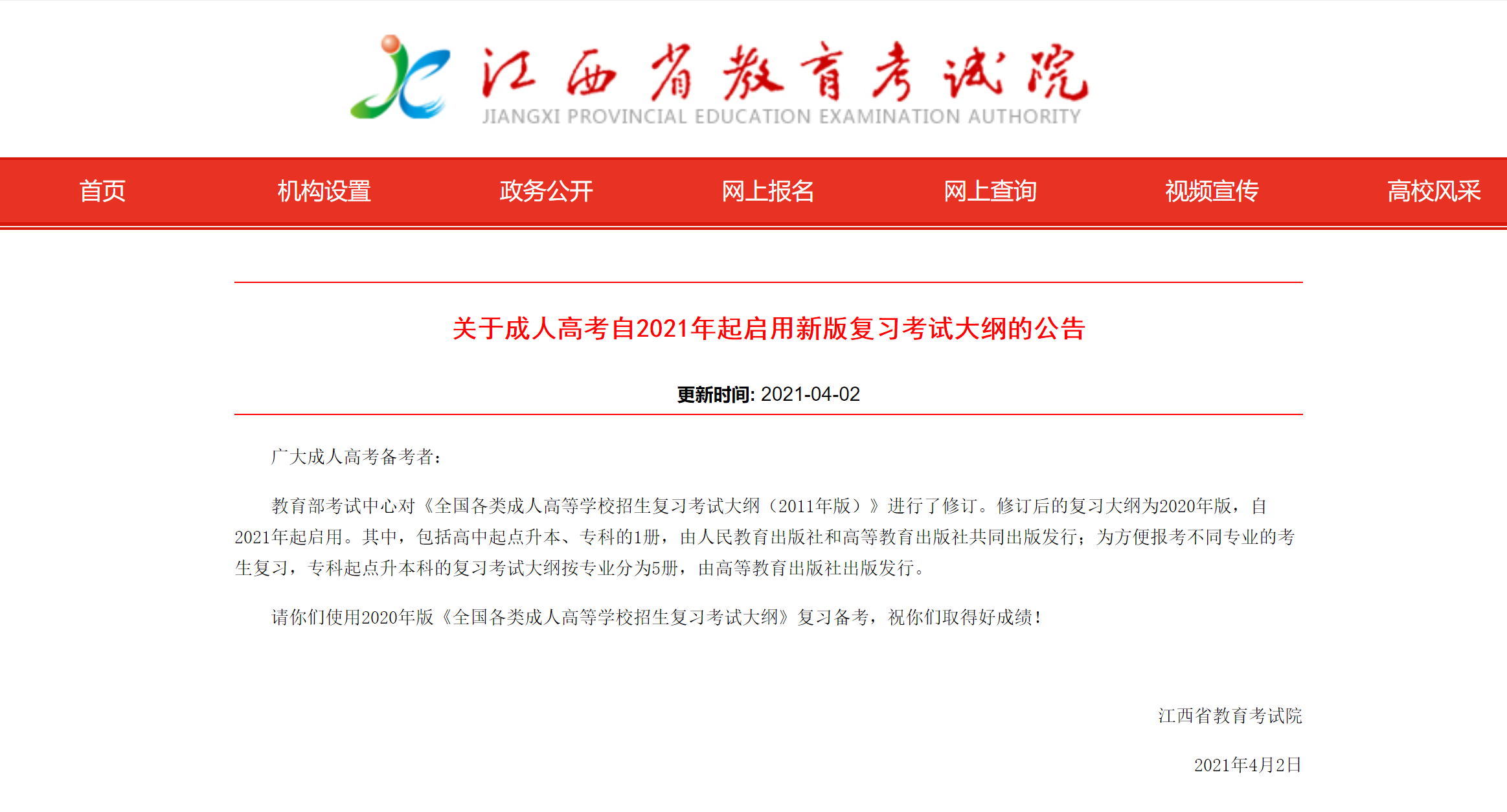 江西省教育考试院
JIANGXI PROVINCIAL EDUCATION EXAMINATION AUTHORITY

首页 机构设置 政务公开 网上报名 网上查询 视频宣传 高校风采

关于成人高考自2021年起启用新版复习考试大纲的公告

更新时间: 2021-04-02

广大成人高考备考者：

教育部考试中心对《全国各类成人高等学校招生复习考试大纲（2011年版）》进行了修订。修订后的复习大纲为2020年版，自2021年起启用。其中，包括高中起点升本、专科的1册，由人民教育出版社和高等教育出版社共同出版发行；为方便报考不同专业的考生复习，专科起点升本科的复习考试大纲按专业分为5册，由高等教育出版社出版发行。

请你们使用2020年版《全国各类成人高等学校招生复习考试大纲》复习备考，祝你们取得好成绩！

江西省教育考试院

2021年4月2日